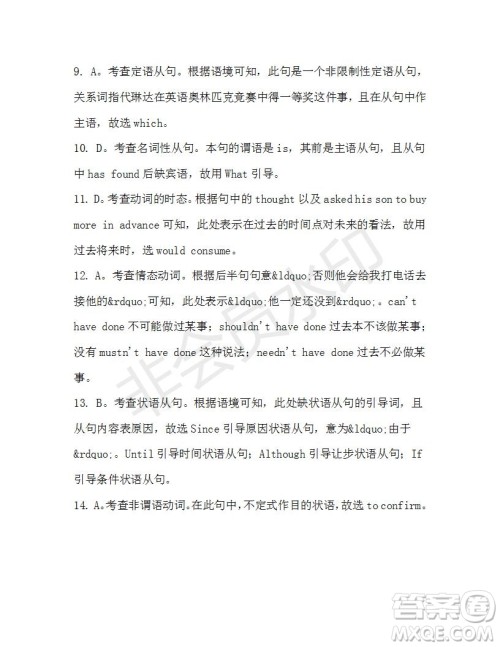 9. A。考查定语从句。根据语境可知，此句是一个非限制性定语从句，关系词指代琳达在英语奥林匹克竞赛中得一等奖这件事，且在从句中作主语，故选 which。

10. D。考查名词性从句。本句的谓语是 is，其前是主语从句，且从句中 has found 后缺宾语，故用 What 引导。

11. D。考查动词的时态。根据句中的 thought 以及 asked his son to buy more in advance 可知，此处表示在过去的时间点对未来的看法，故用过去将来时，选 would consume。

12. A。考查情态动词。根据后半句句意&ldquo;否则他会给我打电话去接他的&rdquo;可知，此处表示&ldquo;他一定还没到&rdquo;。can't have done 不可能做过某事；shouldn't have done 过去本不该做某事；没有 mustn't have done 这种说法；needn't have done 过去不必做某事。

13. B。考查状语从句。根据语境可知，此处缺状语从句的引导词，且从句内容表原因，故选 Since 引导原因状语从句，意为&ldquo;由于&rdquo;。Until 引导时间状语从句；Although 引导让步状语从句；If 引导条件状语从句。

14. A。考查非谓语动词。在此句中，不定式作目的状语，故选 to confirm。

非会员水印

答案圈
MXQE.COM